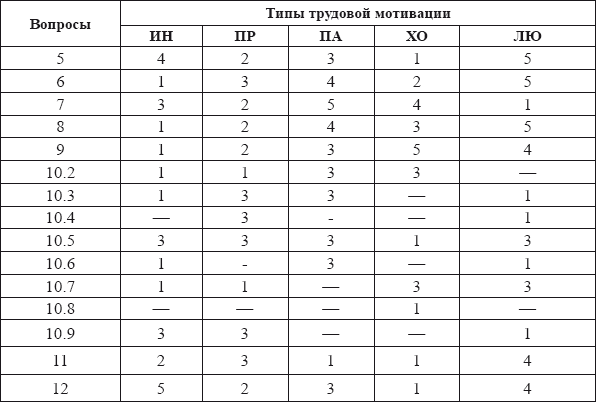 | Вопросы | Типы трудовой мотивации | | | | |
|---|---|---|---|---|---|
| | ИН | ПР | ПА | ХО | ЛЮ |
| 5 | 4 | 2 | 3 | 1 | 5 |
| 6 | 1 | 3 | 4 | 2 | 5 |
| 7 | 3 | 2 | 5 | 4 | 1 |
| 8 | 1 | 2 | 4 | 3 | 5 |
| 9 | 1 | 2 | 3 | 5 | 4 |
| 10.2 | 1 | 1 | 3 | 3 | — |
| 10.3 | 1 | 3 | 3 | — | 1 |
| 10.4 | — | 3 | - | — | 1 |
| 10.5 | 3 | 3 | 3 | 1 | 3 |
| 10.6 | 1 | - | 3 | — | 1 |
| 10.7 | 1 | 1 | — | 3 | 3 |
| 10.8 | — | — | — | 1 | — |
| 10.9 | 3 | 3 | — | — | 1 |
| 11 | 2 | 3 | 1 | 1 | 4 |
| 12 | 5 | 2 | 3 | 1 | 4 |